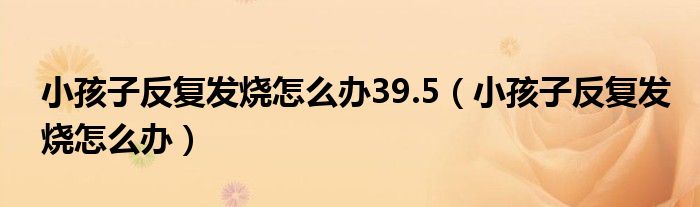 小孩子反复发烧怎么办39.5（小孩子反复发烧怎么办）